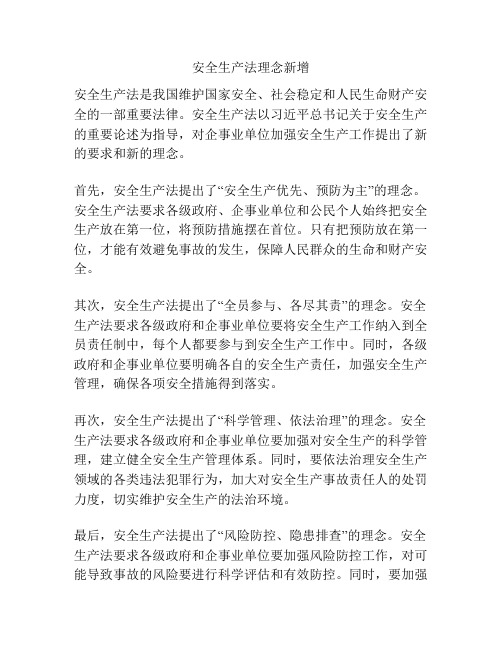 安全生产法理念新增

安全生产法是我国维护国家安全、社会稳定和人民生命财产安全的一部重要法律。安全生产法以习近平总书记关于安全生产的重要论述为指导，对企事业单位加强安全生产工作提出了新的要求和新的理念。

首先，安全生产法提出了“安全生产优先、预防为主”的理念。安全生产法要求各级政府、企事业单位和公民个人始终把安全生产放在第一位，将预防措施摆在首位。只有把预防放在第一位，才能有效避免事故的发生，保障人民群众的生命和财产安全。

其次，安全生产法提出了“全员参与、各尽其责”的理念。安全生产法要求各级政府和企事业单位要将安全生产工作纳入到全员责任制中，每个人都要参与到安全生产工作中。同时，各级政府和企事业单位要明确各自的安全生产责任，加强安全生产管理，确保各项安全措施得到落实。

再次，安全生产法提出了“科学管理、依法治理”的理念。安全生产法要求各级政府和企事业单位要加强对安全生产的科学管理，建立健全安全生产管理体系。同时，要依法治理安全生产领域的各类违法犯罪行为，加大对安全生产事故责任人的处罚力度，切实维护安全生产的法治环境。

最后，安全生产法提出了“风险防控、隐患排查”的理念。安全生产法要求各级政府和企事业单位要加强风险防控工作，对可能导致事故的风险要进行科学评估和有效防控。同时，要加强